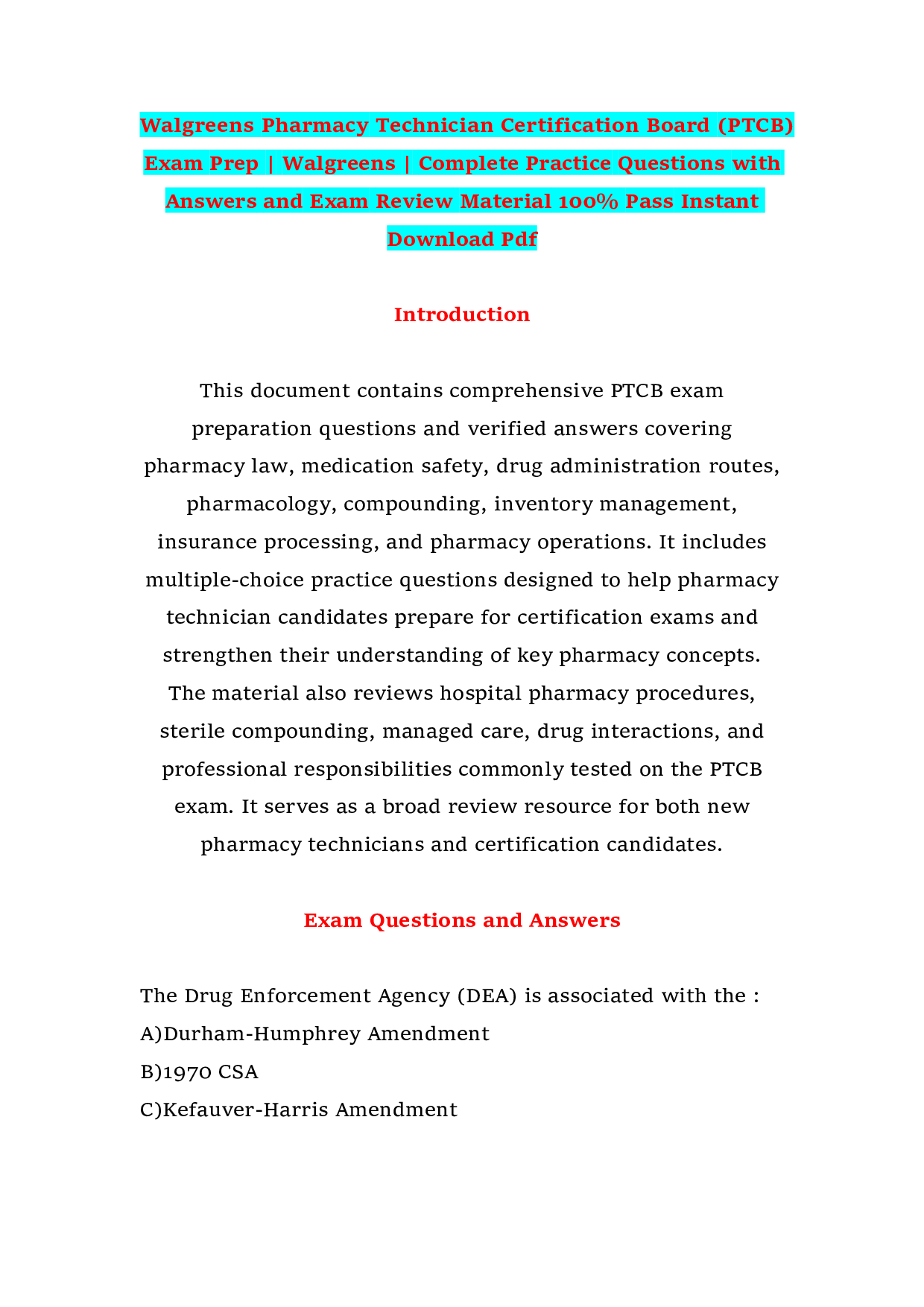 Walgreens Pharmacy Technician Certification Board (PTCB) Exam Prep | Walgreens | Complete Practice Questions with Answers and Exam Review Material 100% Pass Instant Download Pdf

Introduction

This document contains comprehensive PTCB exam preparation questions and verified answers covering pharmacy law, medication safety, drug administration routes, pharmacology, compounding, inventory management, insurance processing, and pharmacy operations. It includes multiple-choice practice questions designed to help pharmacy technician candidates prepare for certification exams and strengthen their understanding of key pharmacy concepts. The material also reviews hospital pharmacy procedures, sterile compounding, managed care, drug interactions, and professional responsibilities commonly tested on the PTCB exam. It serves as a broad review resource for both new pharmacy technicians and certification candidates.

Exam Questions and Answers

The Drug Enforcement Agency (DEA) is associated with the :
A)Durham-Humphrey Amendment
B)1970 CSA
C)Kefauver-Harris Amendment